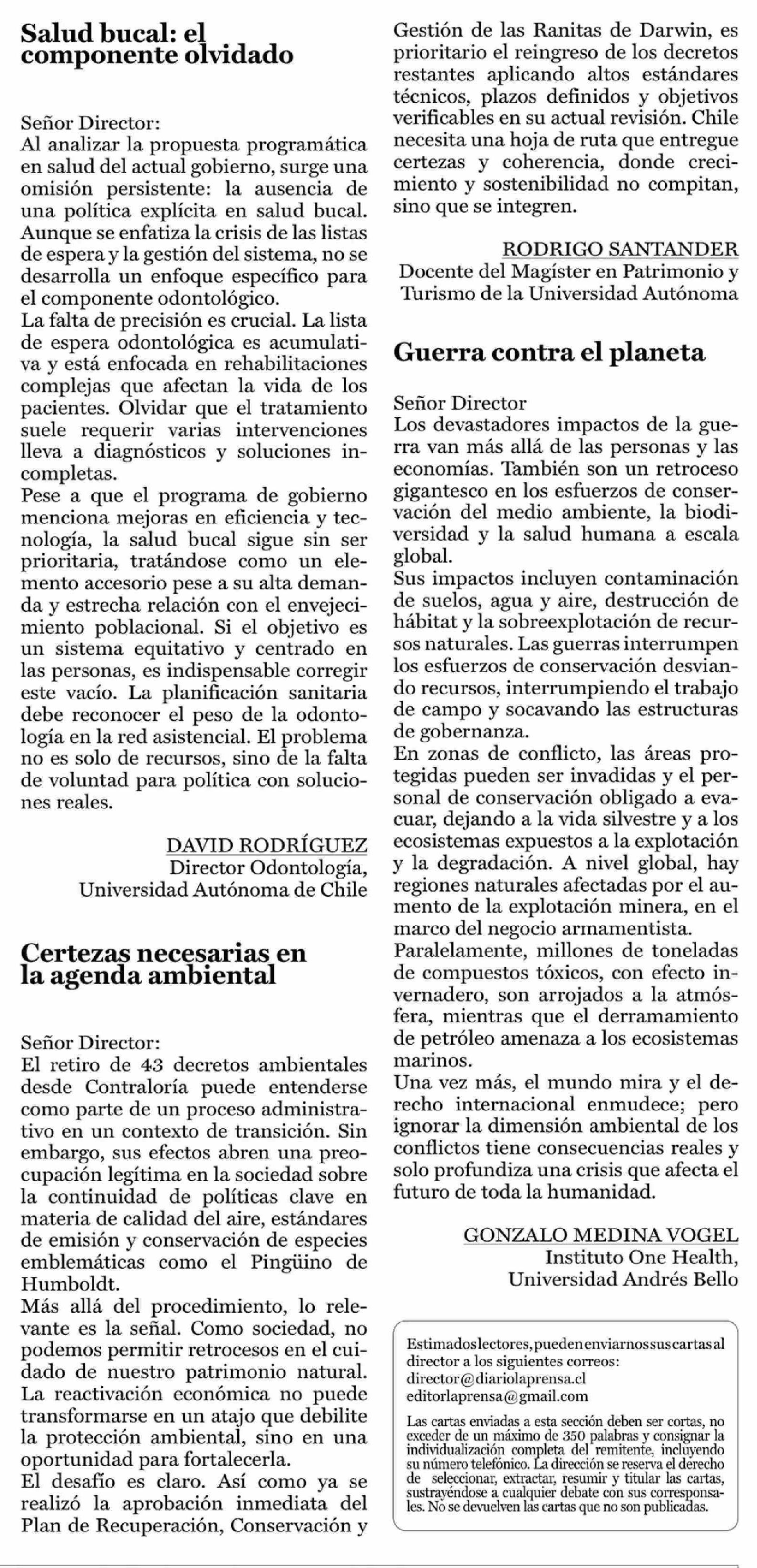 Salud bucal: el componente olvidado

Señor Director:
Al analizar la propuesta programática en salud del actual gobierno, surge una omisión persistente: la ausencia de una política explícita en salud bucal. Aunque se enfatiza la crisis de las listas de espera y la gestión del sistema, no se desarrolla un enfoque específico para el componente odontológico.
La falta de precisión es crucial. La lista de espera odontológica es acumulativa y está enfocada en rehabilitaciones complejas que afectan la vida de los pacientes. Olvidar que el tratamiento suele requerir varias intervenciones lleva a diagnósticos y soluciones incompletas.
Pese a que el programa de gobierno menciona mejoras en eficiencia y tecnología, la salud bucal sigue sin ser prioritaria, tratándose como un elemento accesorio pese a su alta demanda y estrecha relación con el envejecimiento poblacional. Si el objetivo es un sistema equitativo y centrado en las personas, es indispensable corregir este vacío. La planificación sanitaria debe reconocer el peso de la odontología en la red asistencial. El problema no es solo de recursos, sino de la falta de voluntad para política con soluciones reales.

DAVID RODRÍGUEZ
Director Odontología,
Universidad Autónoma de Chile

Certezas necesarias en la agenda ambiental

Señor Director:
El retiro de 43 decretos ambientales desde Contraloría puede entenderse como parte de un proceso administrativo en un contexto de transición. Sin embargo, sus efectos abren una preocupación legítima en la sociedad sobre la continuidad de políticas clave en materia de calidad del aire, estándares de emisión y conservación de especies emblemáticas como el Pingüino de Humboldt.
Más allá del procedimiento, lo relevante es la señal. Como sociedad, no podemos permitir retrocesos en el cuidado de nuestro patrimonio natural. La reactivación económica no puede transformarse en un atajo que debilite la protección ambiental, sino en una oportunidad para fortalecerla.
El desafío es claro. Así como ya se realizó la aprobación inmediata del Plan de Recuperación, Conservación y Gestión de las Ranitas de Darwin, es prioritario el reingreso de los decretos restantes aplicando altos estándares técnicos, plazos definidos y objetivos verificables en su actual revisión. Chile necesita una hoja de ruta que entregue certezas y coherencia, donde crecimiento y sostenibilidad no compitan, sino que se integren.

RODRIGO SANTANDER
Docente del Magíster en Patrimonio y Turismo de la Universidad Autónoma

Guerra contra el planeta

Señor Director
Los devastadores impactos de la guerra van más allá de las personas y las economías. También son un retroceso gigantesco en los esfuerzos de conservación del medio ambiente, la biodiversidad y la salud humana a escala global.
Sus impactos incluyen contaminación de suelos, agua y aire, destrucción de hábitat y la sobreexplotación de recursos naturales. Las guerras interrumpen los esfuerzos de conservación desviando recursos, interrumpiendo el trabajo de campo y socavando las estructuras de gobernanza.
En zonas de conflicto, las áreas protegidas pueden ser invadidas y el personal de conservación obligado a evacuar, dejando a la vida silvestre y a los ecosistemas expuestos a la explotación y la degradación. A nivel global, hay regiones naturales afectadas por el aumento de la explotación minera, en el marco del negocio armamentista.
Paralelamente, millones de toneladas de compuestos tóxicos, con efecto invernadero, son arrojados a la atmósfera, mientras que el derramamiento de petróleo amenaza a los ecosistemas marinos.
Una vez más, el mundo mira y el derecho internacional enmudece; pero ignorar la dimensión ambiental de los conflictos tiene consecuencias reales y solo profundiza una crisis que afecta el futuro de toda la humanidad.

GONZALO MEDINA VOGEL
Instituto One Health,
Universidad Andrés Bello

Estimados lectores, pueden enviarnos sus cartas al director a los siguientes correos:
director@diariolaprensa.cl
editorlaprensa@gmail.com

Las cartas enviadas a esta sección deben ser cortas, no exceder de un máximo de 350 palabras y consignar la individualización completa del remitente, incluyendo su número telefónico. La dirección se reserva el derecho de seleccionar, extractar, resumir y titular las cartas, sustrayéndose a cualquier debate con sus corresponsales. No se devuelven las cartas que no son publicadas.